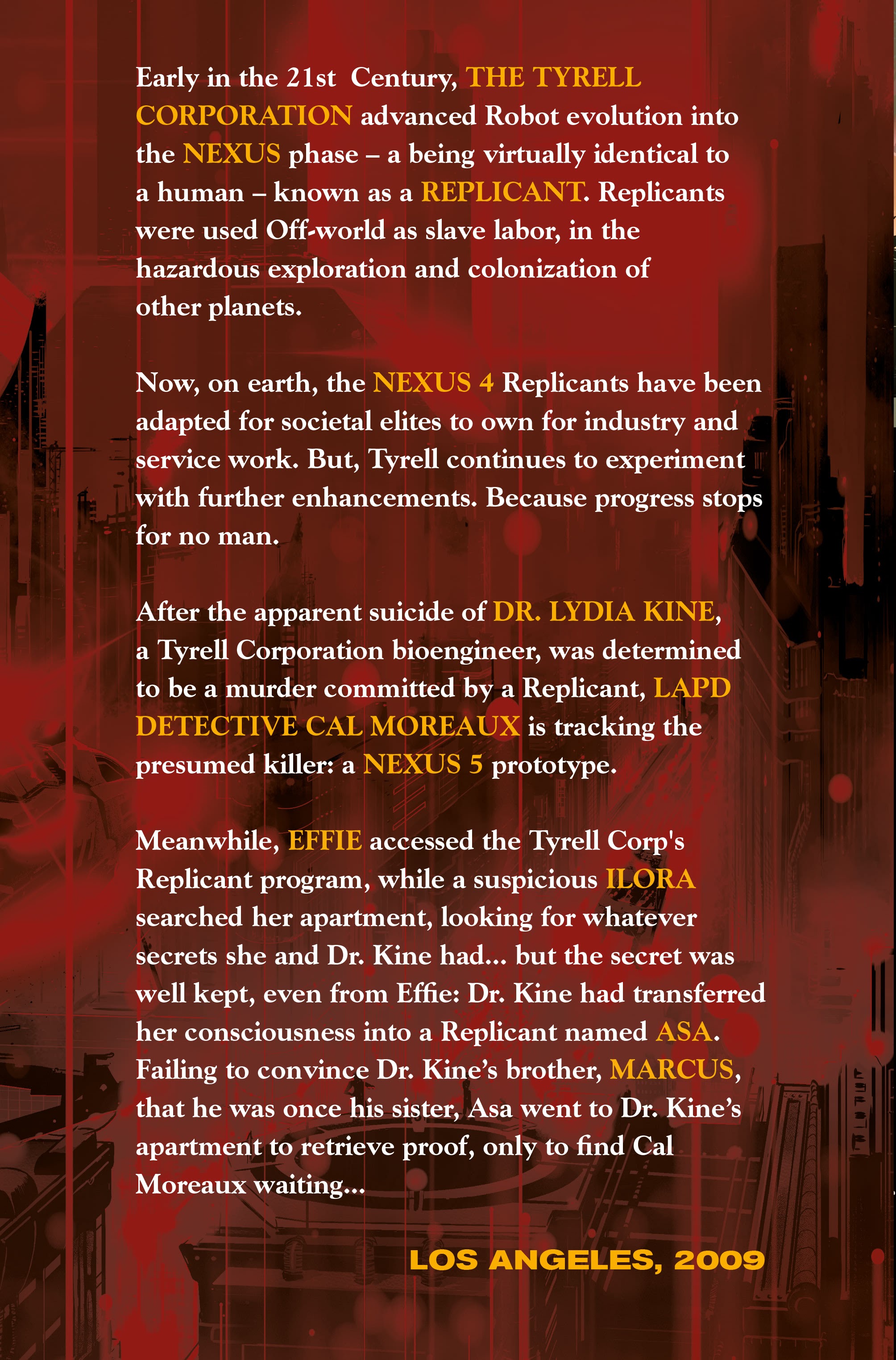 Early in the 21st Century, THE TYRELL CORPORATION advanced Robot evolution into the NEXUS phase – a being virtually identical to a human – known as a REPLICANT. Replicants were used Off-world as slave labor, in the hazardous exploration and colonization of other planets.

Now, on earth, the NEXUS 4 Replicants have been adapted for societal elites to own for industry and service work. But, Tyrell continues to experiment with further enhancements. Because progress stops for no man.

After the apparent suicide of DR. LYDIA KINE, a Tyrell Corporation bioengineer, was determined to be a murder committed by a Replicant, LAPD DETECTIVE CAL MOREAUX is tracking the presumed killer: a NEXUS 5 prototype.

Meanwhile, EFFIE accessed the Tyrell Corp's Replicant program, while a suspicious ILORA searched her apartment, looking for whatever secrets she and Dr. Kine had... but the secret was well kept, even from Effie: Dr. Kine had transferred her consciousness into a Replicant named ASA. Failing to convince Dr. Kine's brother, MARCUS, that he was once his sister, Asa went to Dr. Kine's apartment to retrieve proof, only to find Cal Moreaux waiting...

LOS ANGELES, 2009